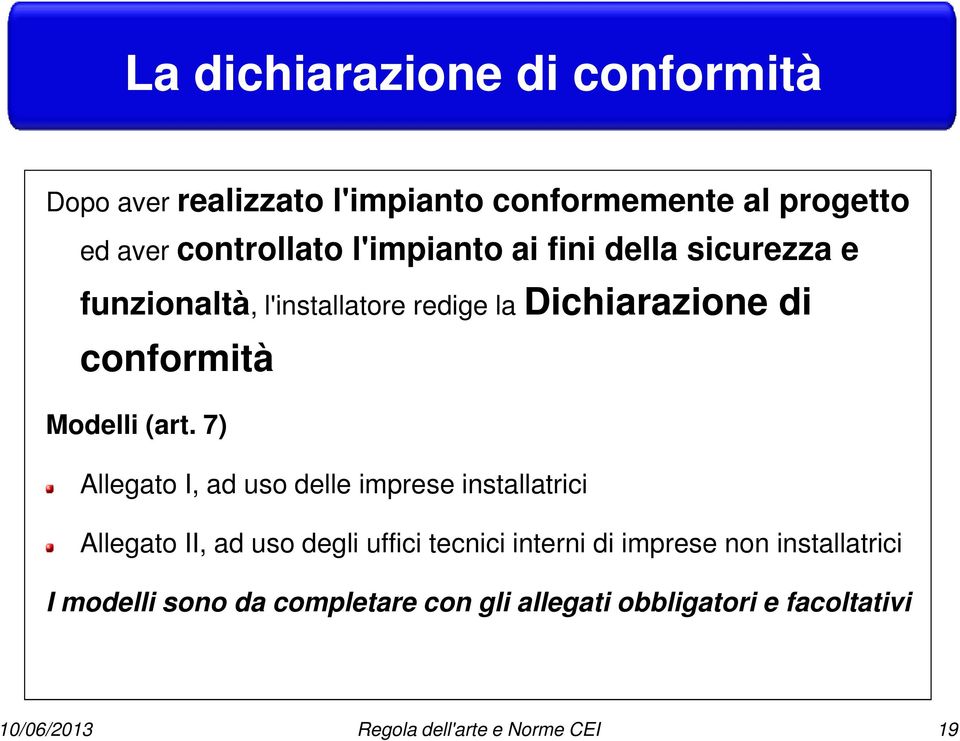 La dichiarazione di conformità

Dopo aver realizzato l'impianto conformemente al progetto ed aver controllato l'impianto ai fini della sicurezza e funzionaltà, l'installatore redige la Dichiarazione di conformità

Modelli (art. 7)

Allegato I, ad uso delle imprese installatrici

Allegato II, ad uso degli uffici tecnici interni di imprese non installatrici

I modelli sono da completare con gli allegati obbligatori e facoltativi

10/06/2013 Regola dell'arte e Norme CEI 19